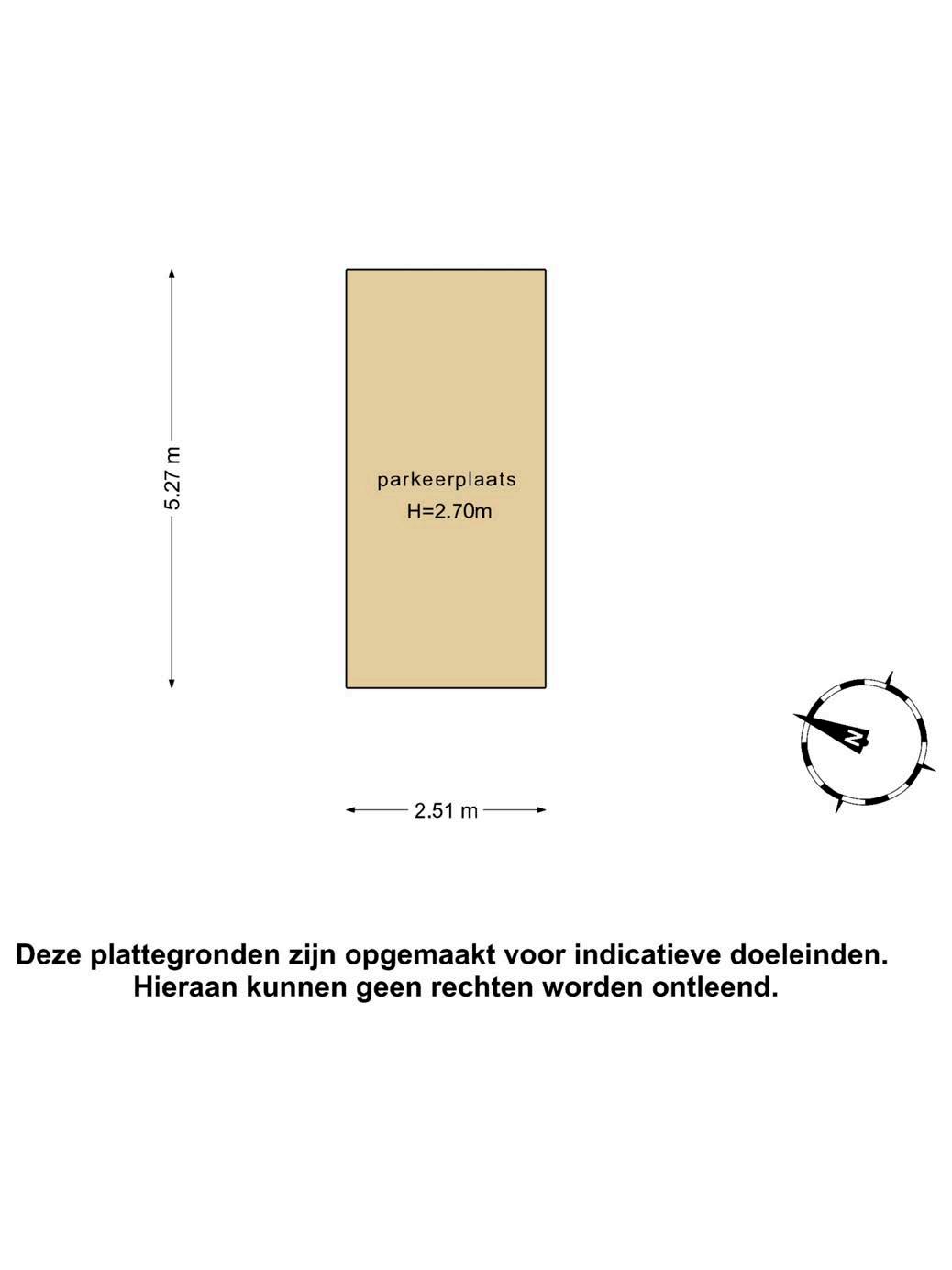 5.27 m

parkeerplaats
H=2.70m

N

2.51 m

Deze plattegronden zijn opgemaakt voor indicatieve doeleinden.
Hieraan kunnen geen rechten worden ontleend.